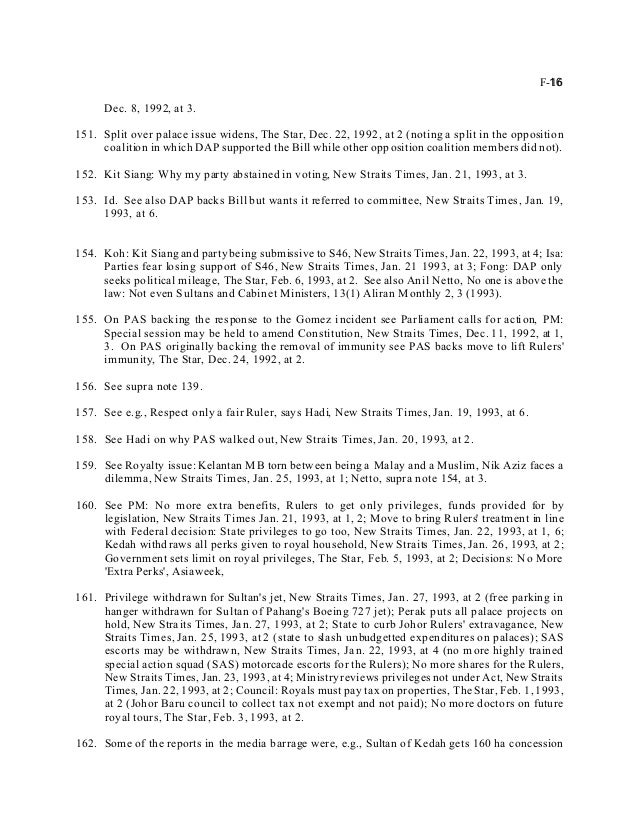 F-16

Dec. 8, 1992, at 3.

151. Split over palace issue widens, The Star, Dec. 22, 1992, at 2 (noting a split in the opposition coalition in which DAP supported the Bill while other opposition coalition members did not).

152. Kit Siang: Why my party abstained in voting, New Straits Times, Jan. 21, 1993, at 3.

153. Id. See also DAP backs Bill but wants it referred to committee, New Straits Times, Jan. 19, 1993, at 6.

154. Koh: Kit Siang and party being submissive to S46, New Straits Times, Jan. 22, 1993, at 4; Isa: Parties fear losing support of S46, New Straits Times, Jan. 21 1993, at 3; Fong: DAP only seeks political mileage, The Star, Feb. 6, 1993, at 2. See also Anil Netto, No one is above the law: Not even Sultans and Cabinet Ministers, 13(1) Aliran Monthly 2, 3 (1993).

155. On PAS backing the response to the Gomez incident see Parliament calls for action, PM: Special session may be held to amend Constitution, New Straits Times, Dec. 11, 1992, at 1, 3. On PAS originally backing the removal of immunity see PAS backs move to lift Rulers' immunity, The Star, Dec. 24, 1992, at 2.

156. See supra note 139.

157. See e.g., Respect only a fair Ruler, says Hadi, New Straits Times, Jan. 19, 1993, at 6.

158. See Hadi on why PAS walked out, New Straits Times, Jan. 20, 1993, at 2.

159. See Royalty issue: Kelantan MB torn between being a Malay and a Muslim, Nik Aziz faces a dilemma, New Straits Times, Jan. 25, 1993, at 1; Netto, supra note 154, at 3.

160. See PM: No more extra benefits, Rulers to get only privileges, funds provided for by legislation, New Straits Times Jan. 21, 1993, at 1, 2; Move to bring Rulers' treatment in line with Federal decision: State privileges to go too, New Straits Times, Jan. 22, 1993, at 1, 6; Kedah withdraws all perks given to royal household, New Straits Times, Jan. 26, 1993, at 2; Government sets limit on royal privileges, The Star, Feb. 5, 1993, at 2; Decisions: No More 'Extra Perks', Asiaweek,

161. Privilege withdrawn for Sultan's jet, New Straits Times, Jan. 27, 1993, at 2 (free parking in hanger withdrawn for Sultan of Pahang's Boeing 727 jet); Perak puts all palace projects on hold, New Straits Times, Jan. 27, 1993, at 2; State to curb Johor Rulers' extravagance, New Straits Times, Jan. 25, 1993, at 2 (state to slash unbudgetted expenditures on palaces); SAS escorts may be withdrawn, New Straits Times, Jan. 22, 1993, at 4 (no more highly trained special action squad (SAS) motorcade escorts for the Rulers); No more shares for the Rulers, New Straits Times, Jan. 23, 1993, at 4; Ministry reviews privileges not under Act, New Straits Times, Jan. 22, 1993, at 2; Council: Royals must pay tax on properties, The Star, Feb. 1, 1993, at 2 (Johor Baru council to collect tax not exempt and not paid); No more doctors on future royal tours, The Star, Feb. 3, 1993, at 2.

162. Some of the reports in the media barrage were, e.g., Sultan of Kedah gets 160 ha concession